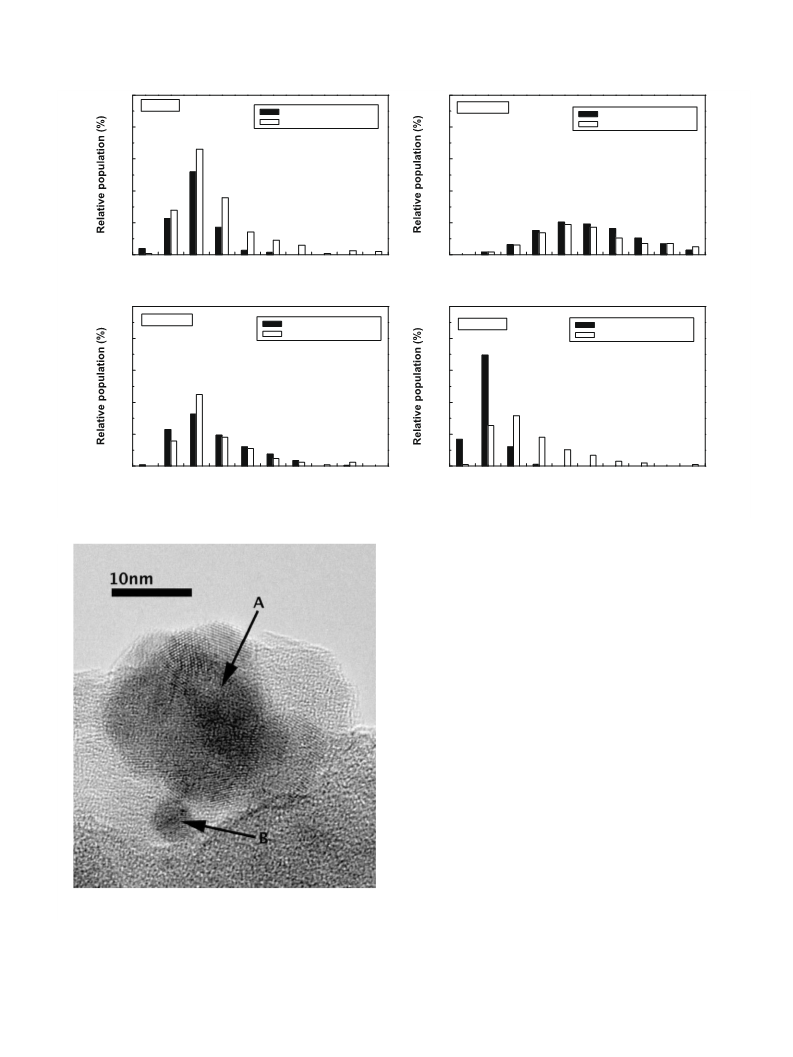 Relative population (%)

Relative population (%)

Relative population (%)

Relative population (%)

10nm

A

B